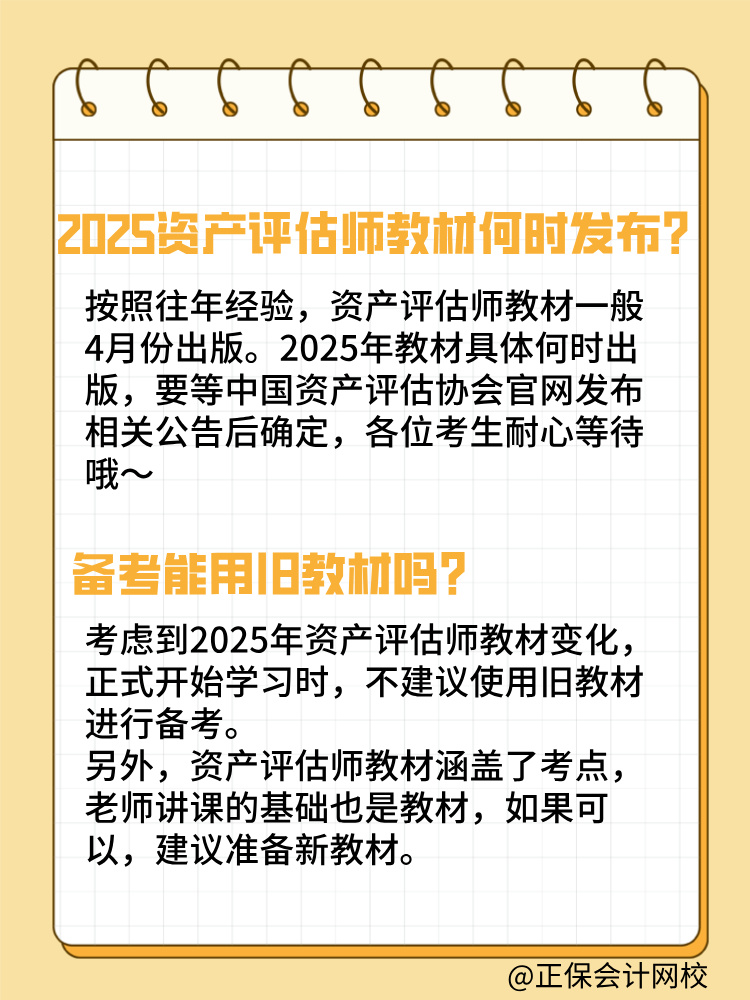 2025资产评估师教材何时发布？

按照往年经验，资产评估师教材一般4月份出版。2025年教材具体何时出版，要等中国资产评估协会官网发布相关公告后确定，各位考生耐心等待哦～

备考能用旧教材吗？

考虑到2025年资产评估师教材变化，正式开始学习时，不建议使用旧教材进行备考。
另外，资产评估师教材涵盖了考点，老师讲课的基础也是教材，如果可以，建议准备新教材。

@正保会计网校